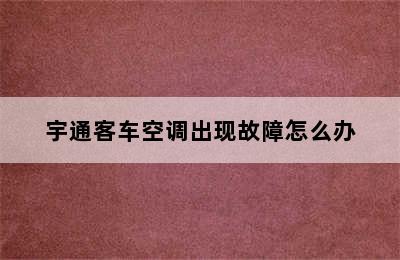 宇通客车空调出现故障怎么办